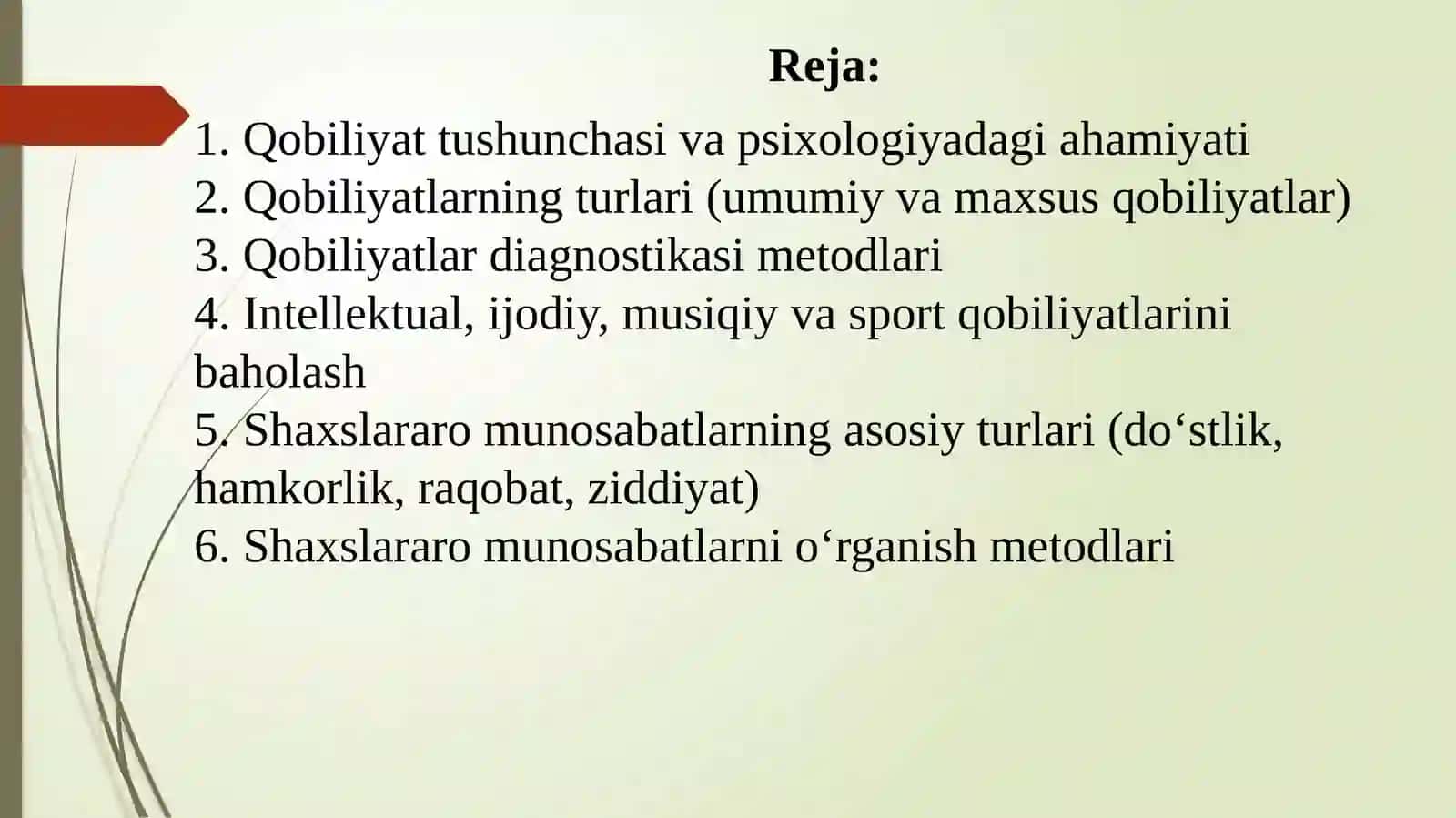 Reja:

1. Qobiliyat tushunchasi va psixologiyadagi ahamiyati
2. Qobiliyatlarning turlari (umumiy va maxsus qobiliyatlar)
3. Qobiliyatlar diagnostikasi metodlari
4. Intellektual, ijodiy, musiqiy va sport qobiliyatlarini baholash
5. Shaxslararo munosabatlarning asosiy turlari (do‘stlik, hamkorlik, raqobat, ziddiyat)
6. Shaxslararo munosabatlarni o‘rganish metodlari